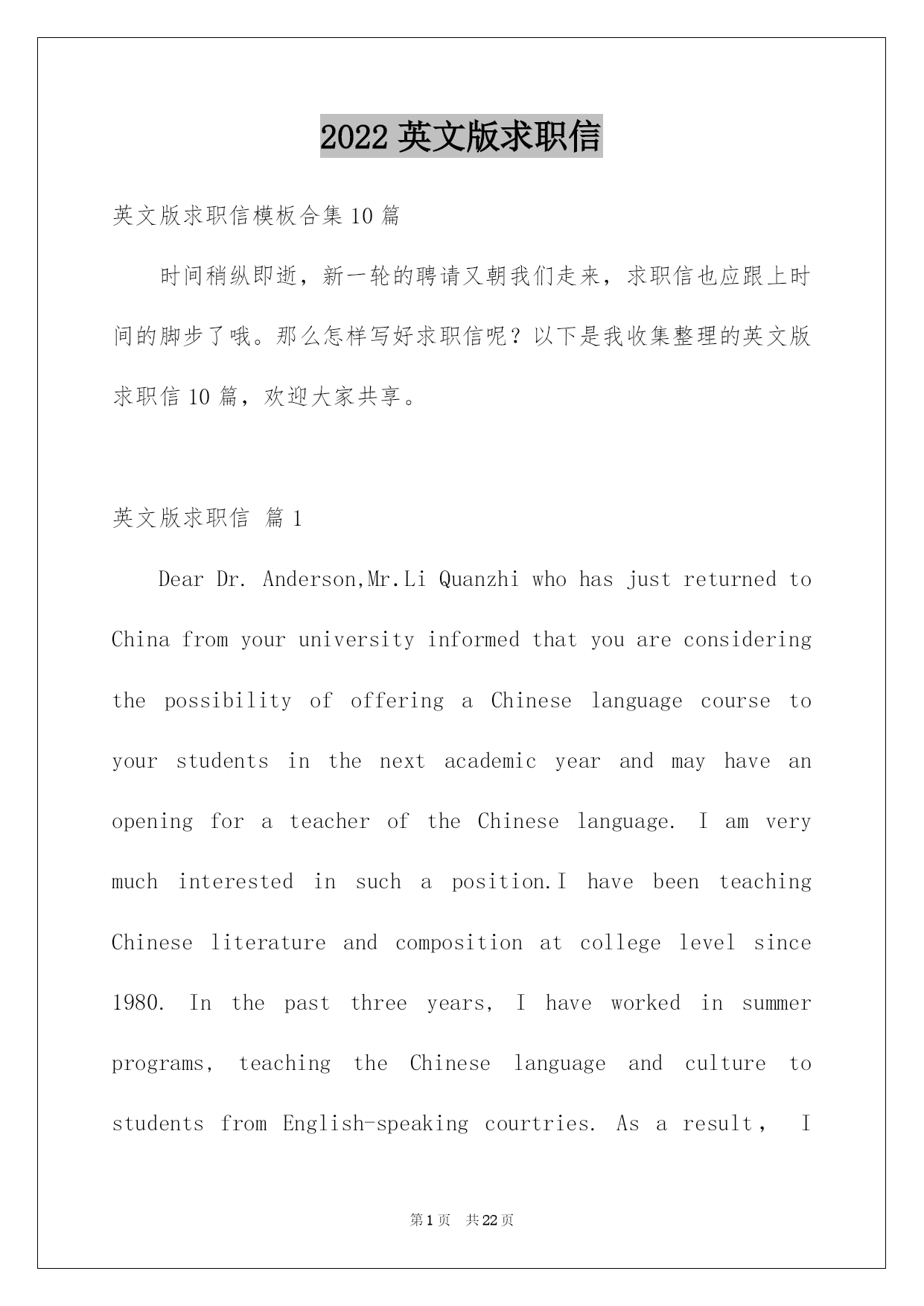 2022 英文版求职信

英文版求职信模板合集 10 篇

时间稍纵即逝，新一轮的聘请又朝我们走来，求职信也应跟上时间的脚步了哦。那么怎样写好求职信呢？以下是我收集整理的英文版求职信 10 篇，欢迎大家共享。

英文版求职信 篇 1

Dear Dr. Anderson,Mr.Li Quanzhi who has just returned to China from your university informed that you are considering the possibility of offering a Chinese language course to your students in the next academic year and may have an opening for a teacher of the Chinese language. I am very much interested in such a position.I have been teaching Chinese literature and composition at college level since 1980. In the past three years, I have worked in summer programs, teaching the Chinese language and culture to students from English-speaking courtries. As a result， I

第 1 页 共 22 页